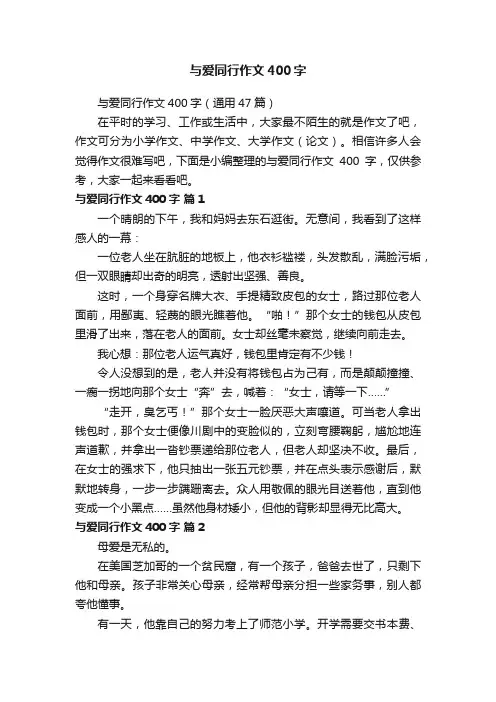 与爱同行作文400字

与爱同行作文400字（通用47篇）

在平时的学习、工作或生活中，大家最不陌生的就是作文了吧，作文可分为小学作文、中学作文、大学作文（论文）。相信许多人会觉得作文很难写吧，下面是小编整理的与爱同行作文 400 字，仅供参考，大家一起来看看吧。

与爱同行作文400字 篇1

一个晴朗的下午，我和妈妈去东石逛街。无意间，我看到了这样感人的一幕：

一位老人坐在肮脏的地板上，他衣衫褴褛，头发散乱，满脸污垢，但一双眼睛却出奇的明亮，透射出坚强、善良。

这时，一个身穿名牌大衣、手提精致皮包的女士，路过那位老人面前，用鄙夷、轻蔑的眼光瞧着他。“啪！”那个女士的钱包从皮包里滑了出来，落在老人的面前。女士却丝毫未察觉，继续向前走去。

我心想：那位老人运气真好，钱包里肯定有不少钱！

令人没想到的是，老人并没有将钱包占为己有，而是颠颠撞撞、一瘸一拐地向那个女士“奔”去，喊着：“女士，请等一下……”

“走开，臭乞丐！”那个女士一脸厌恶大声嚷道。可当老人拿出钱包时，那个女士便像川剧中的变脸似的，立刻弯腰鞠躬，尴尬地连声道歉，并拿出一沓钞票递给那位老人，但老人却坚决不收。最后，在女士的强求下，他只抽出一张五元钞票，并在点头表示感谢后，默默地转身，一步一步蹒跚离去。众人用敬佩的眼光目送着他，直到他变成一个小黑点……虽然他身材矮小，但他的背影却显得无比高大。

与爱同行作文400字 篇2

母爱是无私的。

在美国芝加哥的一个贫民窟，有一个孩子，爸爸去世了，只剩下他和母亲。孩子非常关心母亲，经常帮母亲分担一些家务事，别人都夸他懂事。

有一天，他靠自己的努力考上了师范小学。开学需要交书本费、